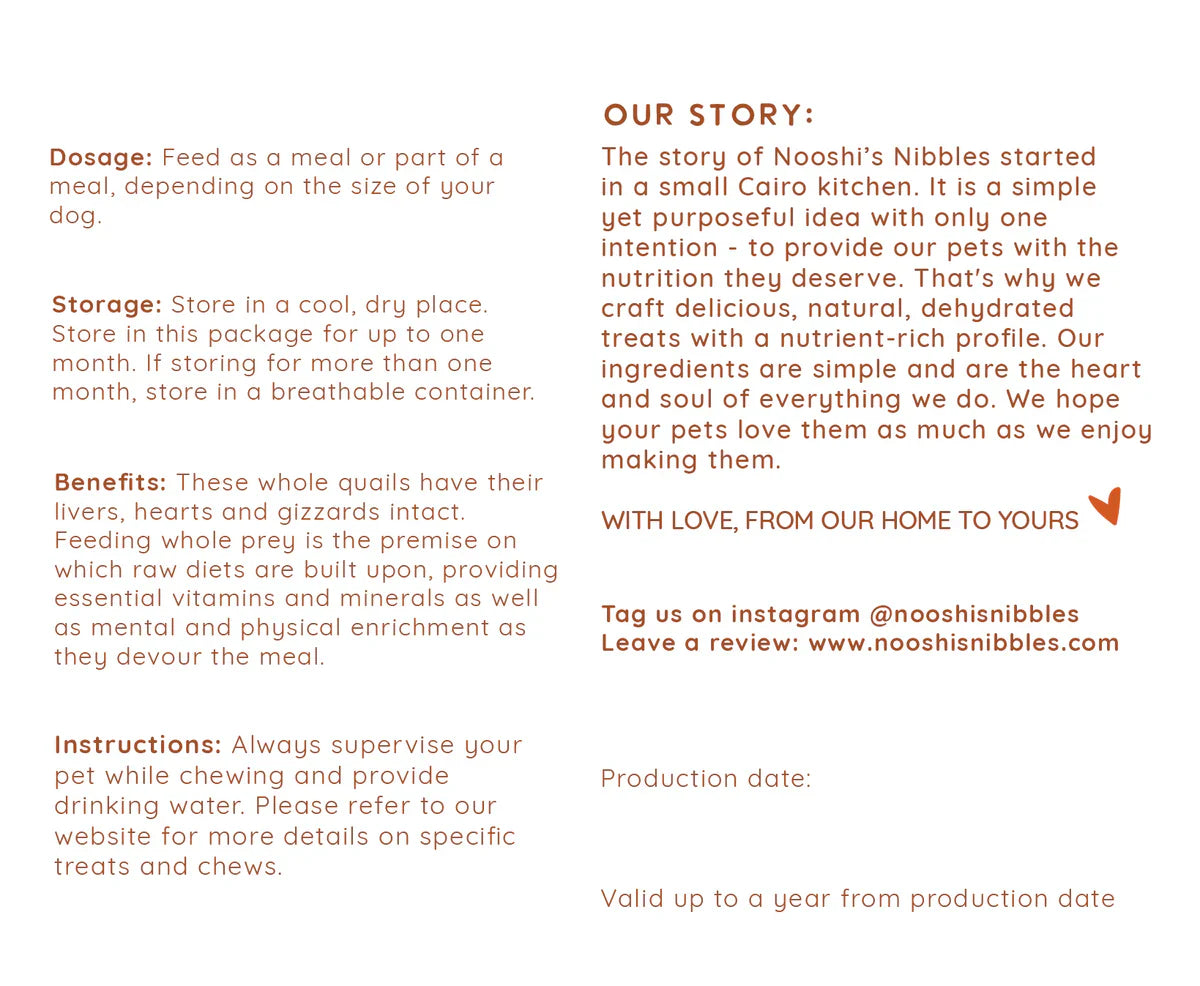 Dosage: Feed as a meal or part of a meal, depending on the size of your dog.

Storage: Store in a cool, dry place. Store in this package for up to one month. If storing for more than one month, store in a breathable container.

Benefits: These whole quails have their livers, hearts and gizzards intact. Feeding whole prey is the premise on which raw diets are built upon, providing essential vitamins and minerals as well as mental and physical enrichment as they devour the meal.

Instructions: Always supervise your pet while chewing and provide drinking water. Please refer to our website for more details on specific treats and chews.

OUR STORY:

The story of Nooshi's Nibbles started in a small Cairo kitchen. It is a simple yet purposeful idea with only one intention - to provide our pets with the nutrition they deserve. That's why we craft delicious, natural, dehydrated treats with a nutrient-rich profile. Our ingredients are simple and are the heart and soul of everything we do. We hope your pets love them as much as we enjoy making them.

WITH LOVE, FROM OUR HOME TO YOURS

Tag us on instagram @nooshisnibbles
Leave a review: www.nooshisnibbles.com

Production date:

Valid up to a year from production date